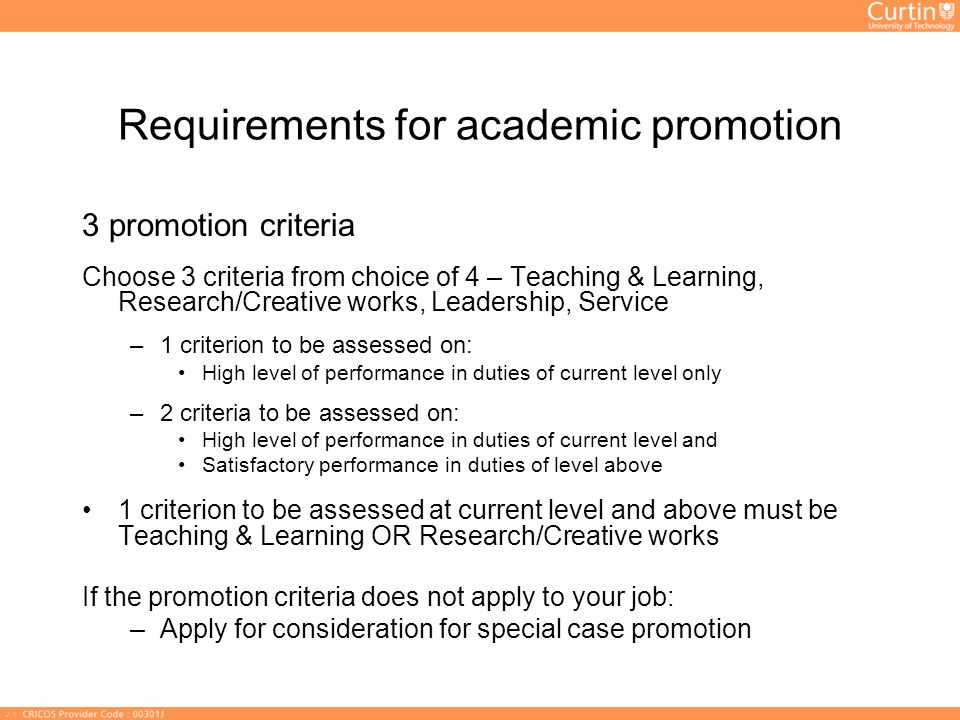 Curtin
University of Technology

Requirements for academic promotion

3 promotion criteria

Choose 3 criteria from choice of 4 – Teaching & Learning, Research/Creative works, Leadership, Service

– 1 criterion to be assessed on:
• High level of performance in duties of current level only

– 2 criteria to be assessed on:
• High level of performance in duties of current level and
• Satisfactory performance in duties of level above

• 1 criterion to be assessed at current level and above must be Teaching & Learning OR Research/Creative works

If the promotion criteria does not apply to your job:
– Apply for consideration for special case promotion

21 CRICOS Provider Code : 00301J